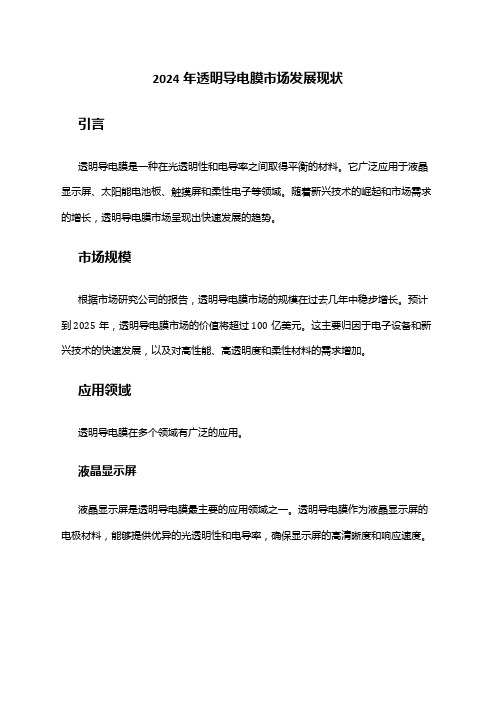 2024 年透明导电膜市场发展现状

引言

透明导电膜是一种在光透明性和电导率之间取得平衡的材料。它广泛应用于液晶显示屏、太阳能电池板、触摸屏和柔性电子等领域。随着新兴技术的崛起和市场需求的增长，透明导电膜市场呈现出快速发展的趋势。

市场规模

根据市场研究公司的报告，透明导电膜市场的规模在过去几年中稳步增长。预计到 2025 年，透明导电膜市场的价值将超过 100 亿美元。这主要归因于电子设备和新兴技术的快速发展，以及对高性能、高透明度和柔性材料的需求增加。

应用领域

透明导电膜在多个领域有广泛的应用。

液晶显示屏

液晶显示屏是透明导电膜最主要的应用领域之一。透明导电膜作为液晶显示屏的电极材料，能够提供优异的光透明性和电导率，确保显示屏的高清晰度和响应速度。